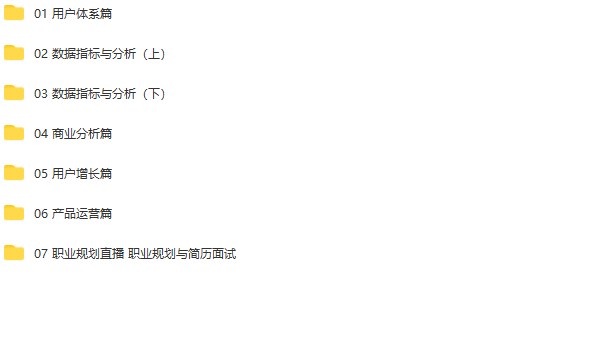 01 用户体系篇

02 数据指标与分析（上）

03 数据指标与分析（下）

04 商业分析篇

05 用户增长篇

06 产品运营篇

07 职业规划直播 职业规划与简历面试